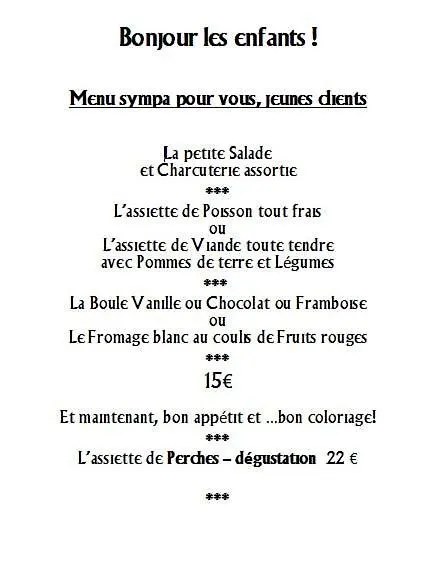 Bonjour les enfants !

Menu sympa pour vous, jeunes clients

La petite Salade
et Charcuterie assortie
***
L'assiette de Poisson tout frais
ou
L'assiette de Viande toute tendre
avec Pommes de terre et Légumes
***
La Boule Vanille ou Chocolat ou Framboise
ou
Le Fromage blanc au coulis de Fruits rouges
***
15€

Et maintenant, bon appétit et ...bon coloriage!
***
L'assiette de Perches – dégustation 22 €

***